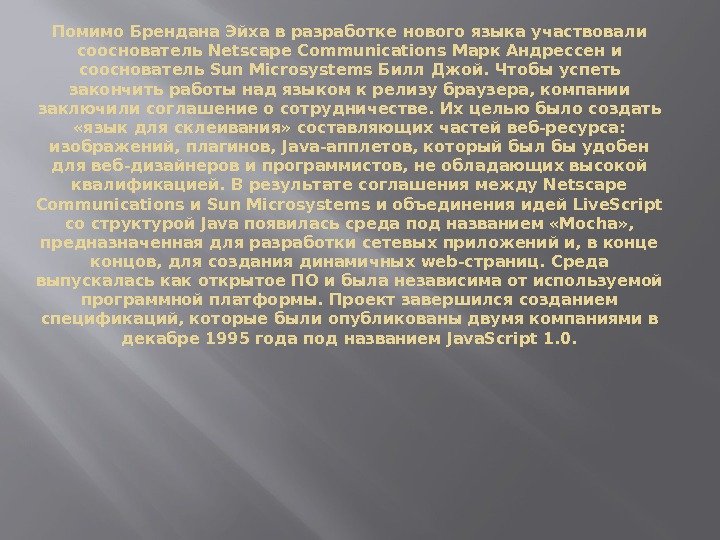 Помимо Брендана Эйха в разработке нового языка участвовали сооснователь Netscape Communications Марк Андрессен и сооснователь Sun Microsystems Билл Джой. Чтобы успеть закончить работы над языком к релизу браузера, компании заключили соглашение о сотрудничестве. Их целью было создать «язык для склеивания» составляющих частей веб-ресурса: изображений, плагинов, Java-апплетов, который был бы удобен для веб-дизайнеров и программистов, не обладающих высокой квалификацией. В результате соглашения между Netscape Communications и Sun Microsystems и объединения идей LiveScript со структурой Java появилась среда под названием «Mocha», предназначенная для разработки сетевых приложений и, в конце концов, для создания динамичных web-страниц. Среда выпускалась как открытое ПО и была независима от используемой программной платформы. Проект завершился созданием спецификаций, которые были опубликованы двумя компаниями в декабре 1995 года под названием JavaScript 1.0.